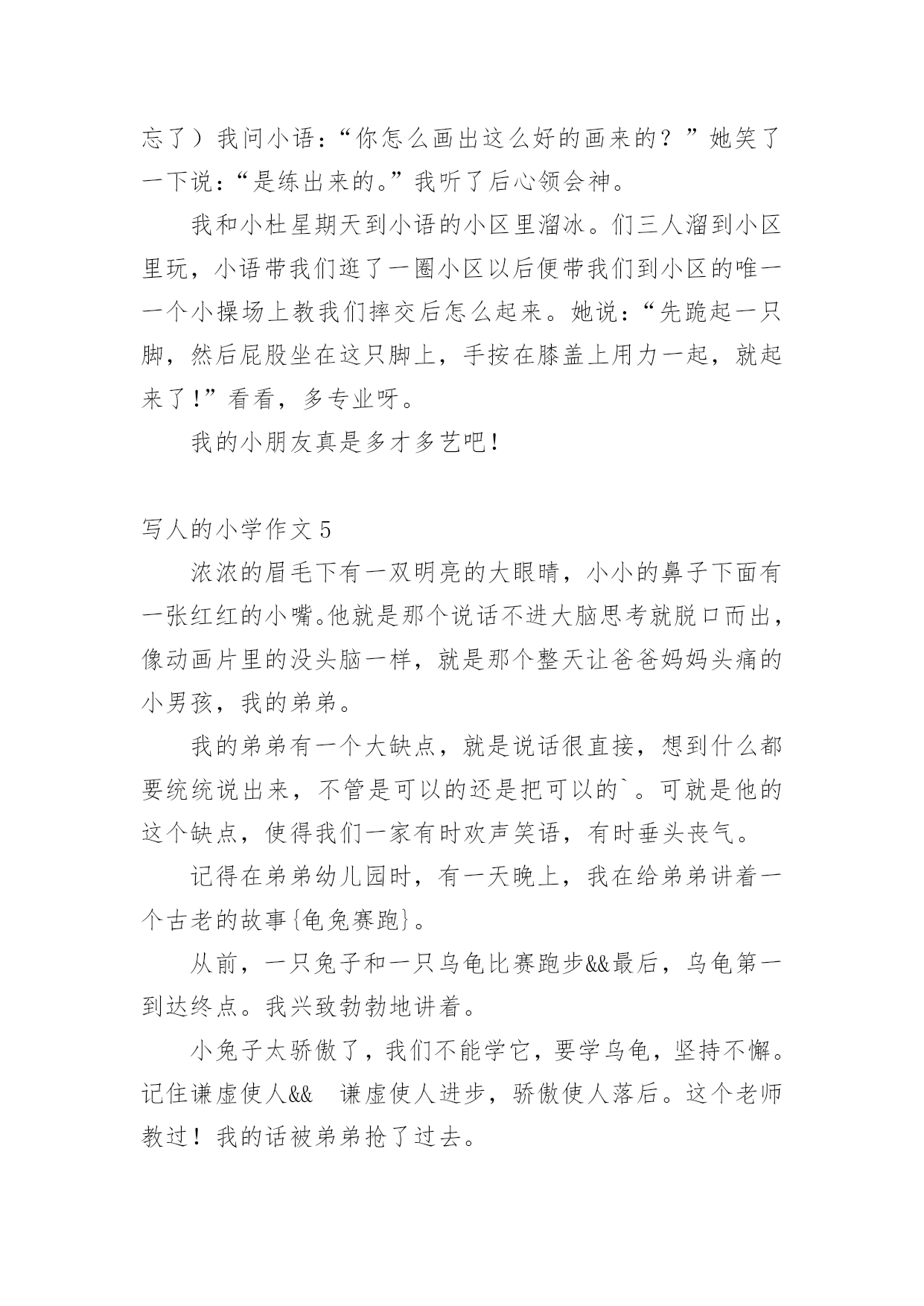 忘了）我问小语：“你怎么画出这么好的画来的？”她笑了一下说：“是练出来的。”我听了后心领会神。

我和小杜星期天到小语的小区里溜冰。们三人溜到小区里玩，小语带我们逛了一圈小区以后便带我们到小区的唯一一个小操场上教我们摔交后怎么起来。她说：“先跪起一只脚，然后屁股坐在这只脚上，手按在膝盖上用力一起，就起来了！”看看，多专业呀。

我的小朋友真是多才多艺吧！

写人的小学作文 5

浓浓的眉毛下有一双明亮的大眼睛，小小的鼻子下面有一张红红的小嘴。他就是那个说话不进大脑思考就脱口而出，像动画片里的没头脑一样，就是那个整天让爸爸妈妈头痛的小男孩，我的弟弟。

我的弟弟有一个大缺点，就是说话很直接，想到什么都要统统说出来，不管是可以的还是把可以的`。可就是他的这个缺点，使得我们一家有时欢声笑语，有时垂头丧气。

记得在弟弟幼儿园时，有一天晚上，我在给弟弟讲着一个古老的故事{龟兔赛跑}。

从前，一只兔子和一只乌龟比赛跑步&&最后，乌龟第一到达终点。我兴致勃勃地讲着。

小兔子太骄傲了，我们不能学它，要学乌龟，坚持不懈。记住谦虚使人&& 谦虚使人进步，骄傲使人落后。这个老师教过！我的话被弟弟抢了过去。